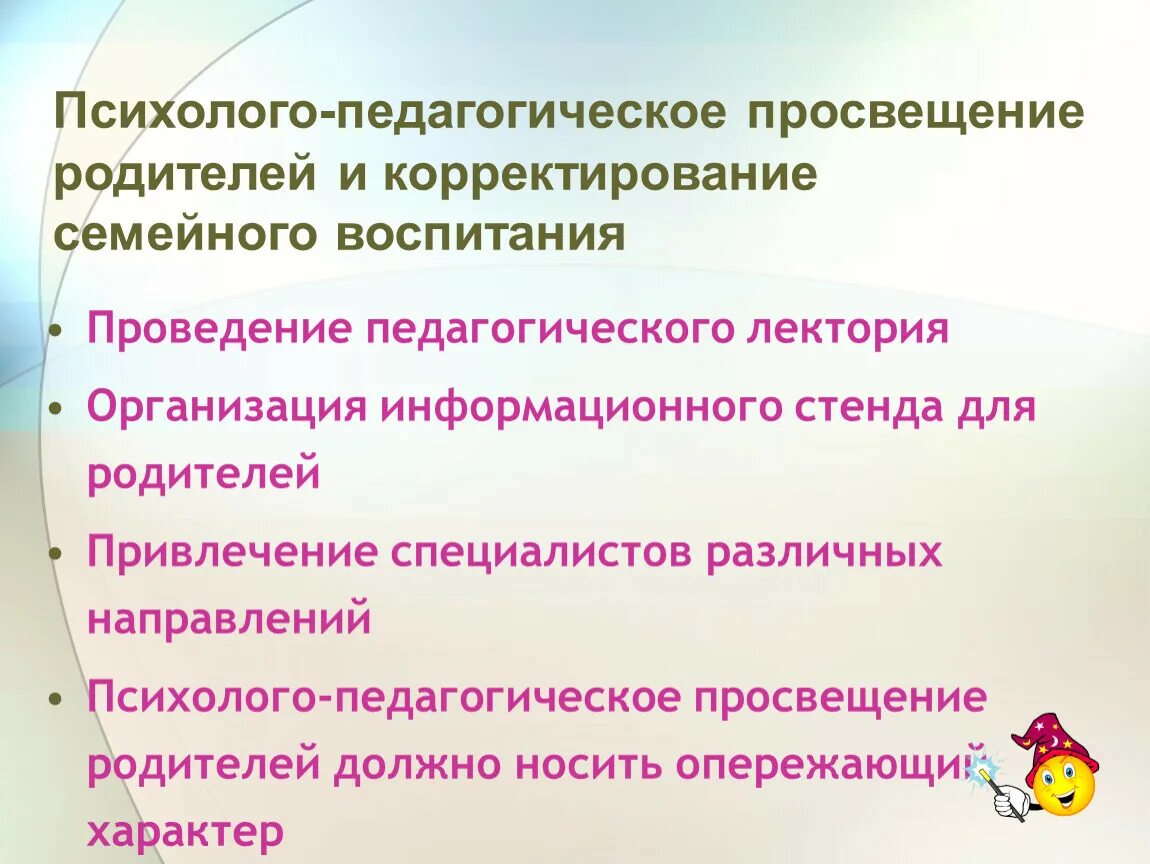 Психолого-педагогическое просвещение родителей и корректирование семейного воспитания

• Проведение педагогического лектория
• Организация информационного стенда для родителей
• Привлечение специалистов различных направлений
• Психолого-педагогическое просвещение родителей должно носить опережающий характер